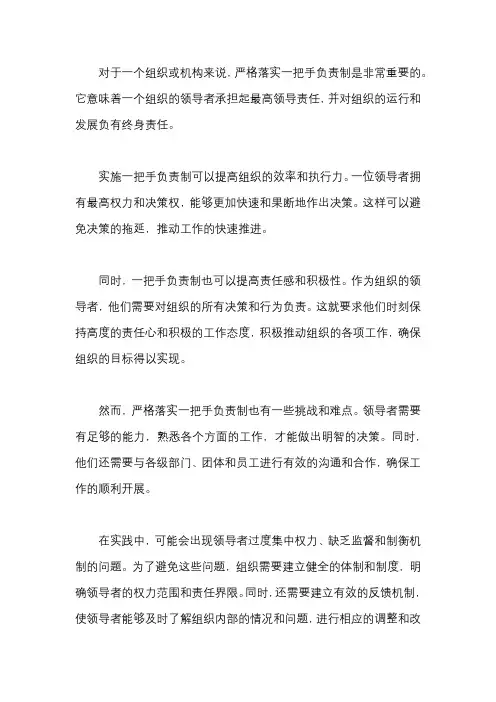 对于一个组织或机构来说，严格落实一把手负责制是非常重要的。它意味着一个组织的领导者承担起最高领导责任，并对组织的运行和发展负有终身责任。

实施一把手负责制可以提高组织的效率和执行力。一位领导者拥有最高权力和决策权，能够更加快速和果断地作出决策。这样可以避免决策的拖延，推动工作的快速推进。

同时，一把手负责制也可以提高责任感和积极性。作为组织的领导者，他们需要对组织的所有决策和行为负责。这就要求他们时刻保持高度的责任心和积极的工作态度，积极推动组织的各项工作，确保组织的目标得以实现。

然而，严格落实一把手负责制也有一些挑战和难点。领导者需要有足够的能力，熟悉各个方面的工作，才能做出明智的决策。同时，他们还需要与各级部门、团体和员工进行有效的沟通和合作，确保工作的顺利开展。

在实践中，可能会出现领导者过度集中权力、缺乏监督和制衡机制的问题。为了避免这些问题，组织需要建立健全的体制和制度，明确领导者的权力范围和责任界限。同时，还需要建立有效的反馈机制，使领导者能够及时了解组织内部的情况和问题，进行相应的调整和改